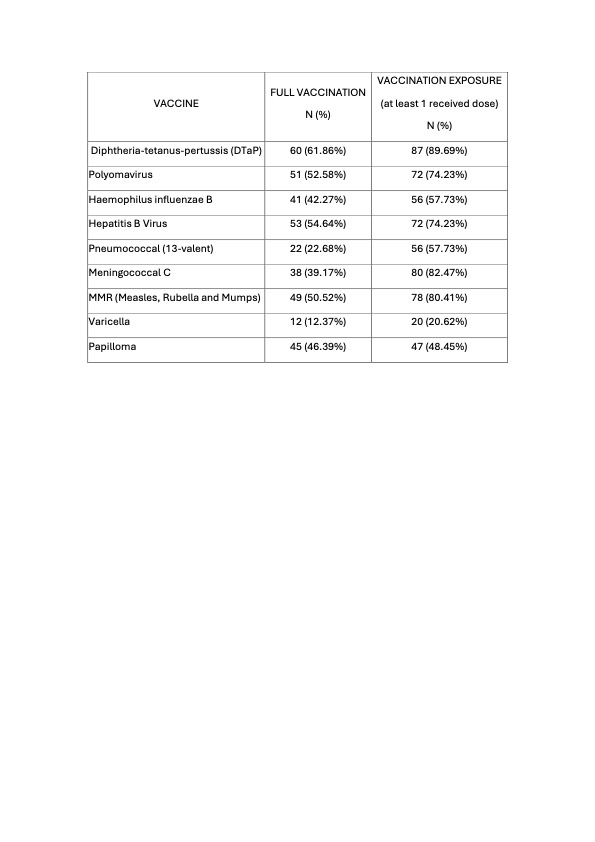 | VACCINE | FULL VACCINATION N (%) | VACCINATION EXPOSURE (at least 1 received dose) N (%) |
|---|---|---|
| Diphtheria-tetanus-pertussis (DTaP) | 60 (61.86%) | 87 (89.69%) |
| Polyomavirus | 51 (52.58%) | 72 (74.23%) |
| Haemophilus influenzae B | 41 (42.27%) | 56 (57.73%) |
| Hepatitis B Virus | 53 (54.64%) | 72 (74.23%) |
| Pneumococcal (13-valent) | 22 (22.68%) | 56 (57.73%) |
| Meningococcal C | 38 (39.17%) | 80 (82.47%) |
| MMR (Measles, Rubella and Mumps) | 49 (50.52%) | 78 (80.41%) |
| Varicella | 12 (12.37%) | 20 (20.62%) |
| Papilloma | 45 (46.39%) | 47 (48.45%) |